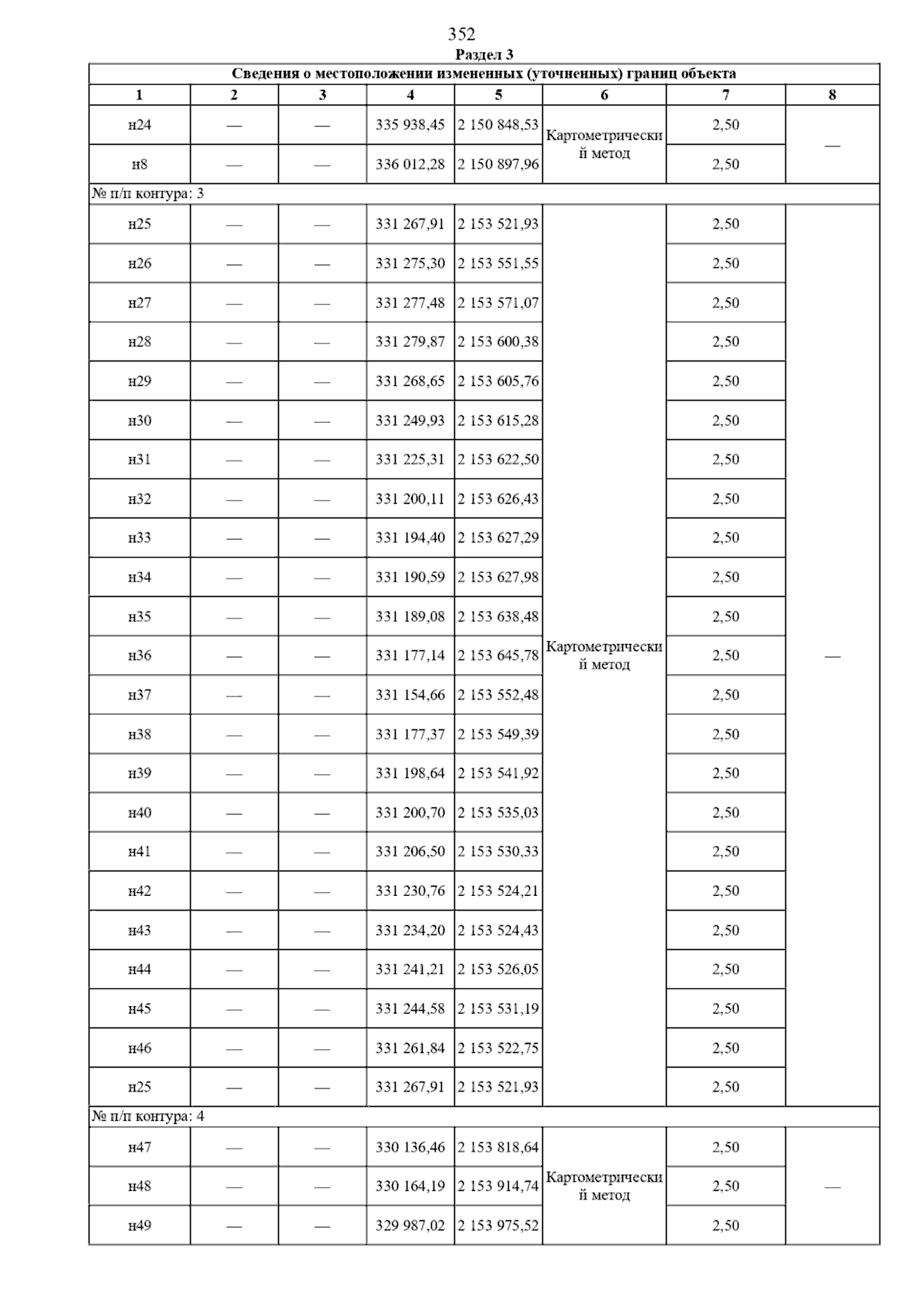 352

Раздел 3

Сведения о местоположении измененных (уточненных) границ объекта

| 1 | 2 | 3 | 4 | 5 | 6 | 7 | 8 |
|---|---|---|---|---|---|---|---|
| н24 | — | — | 335 938,45 | 2 150 848,53 | Картометрический метод | 2,50 | — |
| н8 | — | — | 336 012,28 | 2 150 897,96 | | 2,50 | |
| № п/п контура: 3 | | | | | | | |
| н25 | — | — | 331 267,91 | 2 153 521,93 | Картометрический метод | 2,50 | — |
| н26 | — | — | 331 275,30 | 2 153 551,55 | | 2,50 | |
| н27 | — | — | 331 277,48 | 2 153 571,07 | | 2,50 | |
| н28 | — | — | 331 279,87 | 2 153 600,38 | | 2,50 | |
| н29 | — | — | 331 268,65 | 2 153 605,76 | | 2,50 | |
| н30 | — | — | 331 249,93 | 2 153 615,28 | | 2,50 | |
| н31 | — | — | 331 225,31 | 2 153 622,50 | | 2,50 | |
| н32 | — | — | 331 200,11 | 2 153 626,43 | | 2,50 | |
| н33 | — | — | 331 194,40 | 2 153 627,29 | | 2,50 | |
| н34 | — | — | 331 190,59 | 2 153 627,98 | | 2,50 | |
| н35 | — | — | 331 189,08 | 2 153 638,48 | | 2,50 | |
| н36 | — | — | 331 177,14 | 2 153 645,78 | | 2,50 | |
| н37 | — | — | 331 154,66 | 2 153 552,48 | | 2,50 | |
| н38 | — | — | 331 177,37 | 2 153 549,39 | | 2,50 | |
| н39 | — | — | 331 198,64 | 2 153 541,92 | | 2,50 | |
| н40 | — | — | 331 200,70 | 2 153 535,03 | | 2,50 | |
| н41 | — | — | 331 206,50 | 2 153 530,33 | | 2,50 | |
| н42 | — | — | 331 230,76 | 2 153 524,21 | | 2,50 | |
| н43 | — | — | 331 234,20 | 2 153 524,43 | | 2,50 | |
| н44 | — | — | 331 241,21 | 2 153 526,05 | | 2,50 | |
| н45 | — | — | 331 244,58 | 2 153 531,19 | | 2,50 | |
| н46 | — | — | 331 261,84 | 2 153 522,75 | | 2,50 | |
| н25 | — | — | 331 267,91 | 2 153 521,93 | | 2,50 | |
| № п/п контура: 4 | | | | | | | |
| н47 | — | — | 330 136,46 | 2 153 818,64 | Картометрический метод | 2,50 | — |
| н48 | — | — | 330 164,19 | 2 153 914,74 | | 2,50 | |
| н49 | — | — | 329 987,02 | 2 153 975,52 | | 2,50 | |